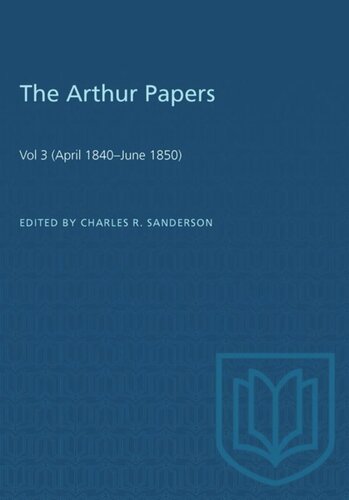 The Arthur Papers

Vol 3 (April 1840–June 1850)

EDITED BY CHARLES R. SANDERSON